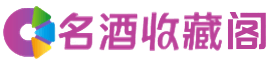 名酒收藏阁